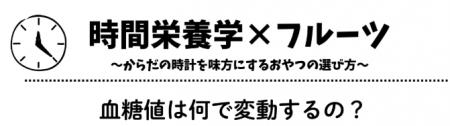 時間栄養学×フルーツ
～からだの時計を味方にするおやつの選び方～

血糖値は何で変動するの？